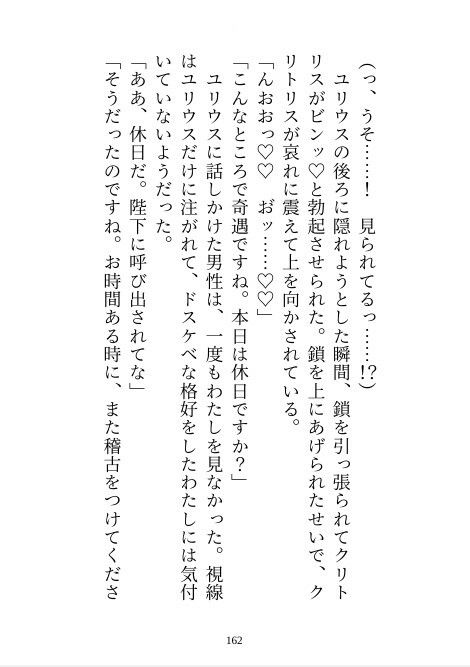 （っ、うそ……！　見られてるっ……!?）

ユリウスの後ろに隠れようとした瞬間、鎖を引っ張られてクリトリスがビンッ♡と勃起させられた。鎖を上にあげられたせいで、クリトリスが哀れに震えて上を向かされている。

「んおおっ♡♡　おッ……♡♡」

「こんなところで奇遇ですね。本日は休日ですか？」

ユリウスに話しかけた男性は、一度もわたしを見なかった。視線はユリウスだけに注がれて、ドスケベな格好をしたわたしには気付いていないようだった。

「ああ、休日だ。陛下に呼び出されてな」

「そうだったのですね。お時間ある時に、また稽古をつけてくださ

162